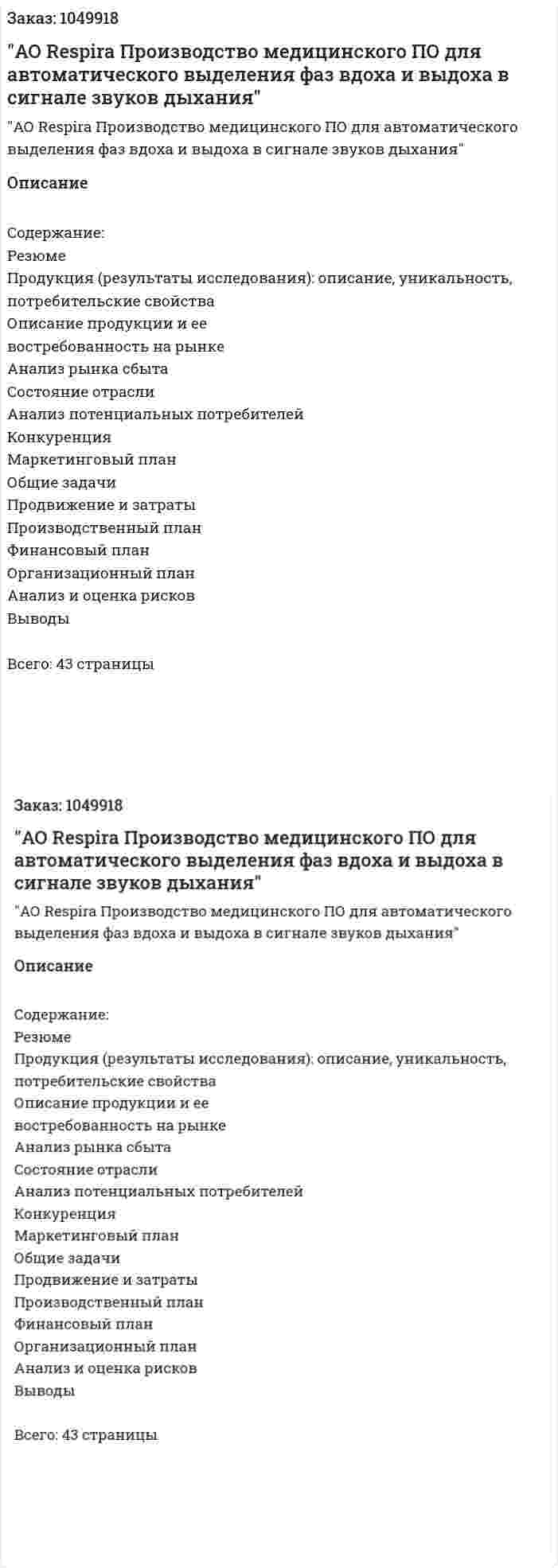 Заказ: 1049918

"АО Respira Производство медицинского ПО для автоматического выделения фаз вдоха и выдоха в сигнале звуков дыхания"

"АО Respira Производство медицинского ПО для автоматического выделения фаз вдоха и выдоха в сигнале звуков дыхания"

Описание

Содержание:
Резюме
Продукция (результаты исследования): описание, уникальность, потребительские свойства
Описание продукции и ее
востребованность на рынке
Анализ рынка сбыта
Состояние отрасли
Анализ потенциальных потребителей
Конкуренция
Маркетинговый план
Общие задачи
Продвижение и затраты
Производственный план
Финансовый план
Организационный план
Анализ и оценка рисков
Выводы

Всего: 43 страницы

Заказ: 1049918

"АО Respira Производство медицинского ПО для автоматического выделения фаз вдоха и выдоха в сигнале звуков дыхания"

"АО Respira Производство медицинского ПО для автоматического выделения фаз вдоха и выдоха в сигнале звуков дыхания"

Описание

Содержание:
Резюме
Продукция (результаты исследования): описание, уникальность, потребительские свойства
Описание продукции и ее
востребованность на рынке
Анализ рынка сбыта
Состояние отрасли
Анализ потенциальных потребителей
Конкуренция
Маркетинговый план
Общие задачи
Продвижение и затраты
Производственный план
Финансовый план
Организационный план
Анализ и оценка рисков
Выводы

Всего: 43 страницы